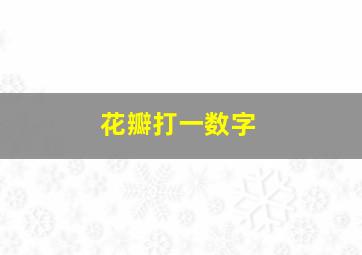 花瓣打一数字